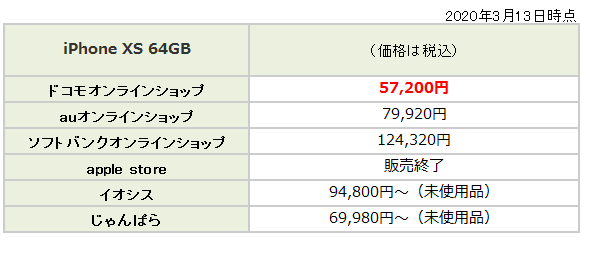 2020年3月13日時点

| iPhone XS 64GB | （価格は税込） |
|---|---|
| ドコモオンラインショップ | 57,200円 |
| auオンラインショップ | 79,920円 |
| ソフトバンクオンラインショップ | 124,320円 |
| apple store | 販売終了 |
| イオシス | 94,800円～（未使用品） |
| じゃんぱら | 69,980円～（未使用品） |